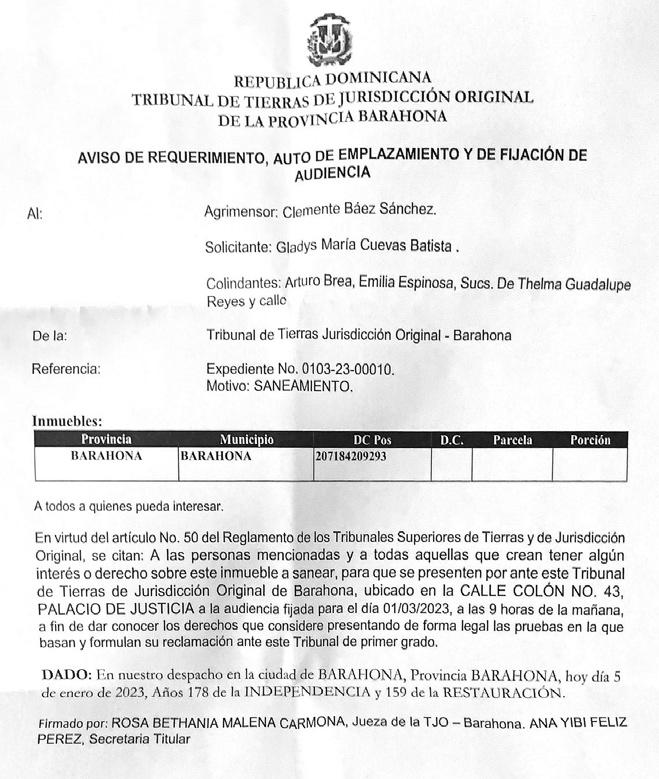 REPUBLICA DOMINICANA
TRIBUNAL DE TIERRAS DE JURISDICCIÓN ORIGINAL
DE LA PROVINCIA BARAHONA

AVISO DE REQUERIMIENTO, AUTO DE EMPLAZAMIENTO Y DE FIJACIÓN DE AUDIENCIA

Al: Agrimensor: Clemente Báez Sánchez.

Solicitante: Gladys María Cuevas Batista .

Colindantes: Arturo Brea, Emilia Espinosa, Sucs. De Thelma Guadalupe Reyes y calle

De la: Tribunal de Tierras Jurisdicción Original - Barahona

Referencia: Expediente No. 0103-23-00010.
Motivo: SANEAMIENTO.

Inmuebles:

| Provincia | Municipio | DC Pos | D.C. | Parcela | Porción |
|---|---|---|---|---|---|
| BARAHONA | BARAHONA | 207184209293 | | | |

A todos a quienes pueda interesar.

En virtud del artículo No. 50 del Reglamento de los Tribunales Superiores de Tierras y de Jurisdicción Original, se citan: A las personas mencionadas y a todas aquellas que crean tener algún interés o derecho sobre este inmueble a sanear, para que se presenten por ante este Tribunal de Tierras de Jurisdicción Original de Barahona, ubicado en la CALLE COLÓN NO. 43, PALACIO DE JUSTICIA a la audiencia fijada para el día 01/03/2023, a las 9 horas de la mañana, a fin de dar conocer los derechos que considere presentando de forma legal las pruebas en la que basan y formulan su reclamación ante este Tribunal de primer grado.

DADO: En nuestro despacho en la ciudad de BARAHONA, Provincia BARAHONA, hoy día 5 de enero de 2023, Años 178 de la INDEPENDENCIA y 159 de la RESTAURACIÓN.

Firmado por: ROSA BETHANIA MALENA CARMONA, Jueza de la TJO – Barahona. ANA YIBI FELIZ PEREZ, Secretaria Titular